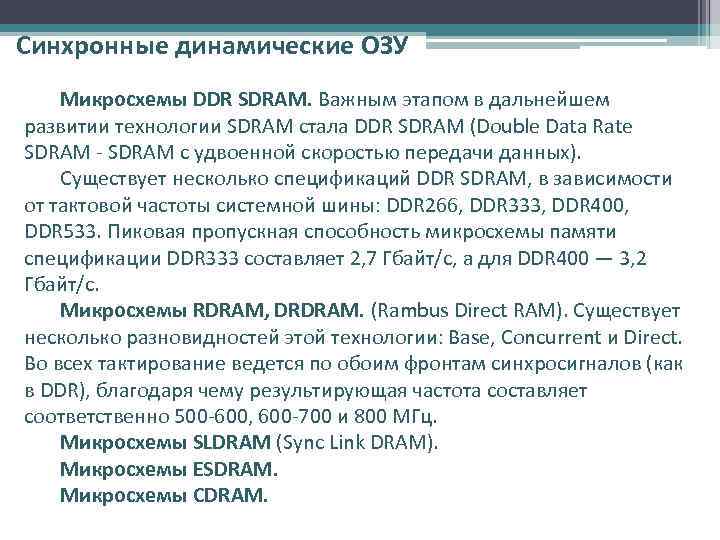 Синхронные динамические ОЗУ

Микросхемы DDR SDRAM. Важным этапом в дальнейшем развитии технологии SDRAM стала DDR SDRAM (Double Data Rate SDRAM - SDRAM с удвоенной скоростью передачи данных).

Существует несколько спецификаций DDR SDRAM, в зависимости от тактовой частоты системной шины: DDR266, DDR333, DDR400, DDR533. Пиковая пропускная способность микросхемы памяти спецификации DDR333 составляет 2,7 Гбайт/с, а для DDR400 — 3,2 Гбайт/с.

Микросхемы RDRAM, DRDRAM. (Rambus Direct RAM). Существует несколько разновидностей этой технологии: Base, Concurrent и Direct. Во всех тактирование ведется по обоим фронтам синхросигналов (как в DDR), благодаря чему результирующая частота составляет соответственно 500-600, 600-700 и 800 МГц.

Микросхемы SLDRAM (Sync Link DRAM).

Микросхемы ESDRAM.

Микросхемы CDRAM.